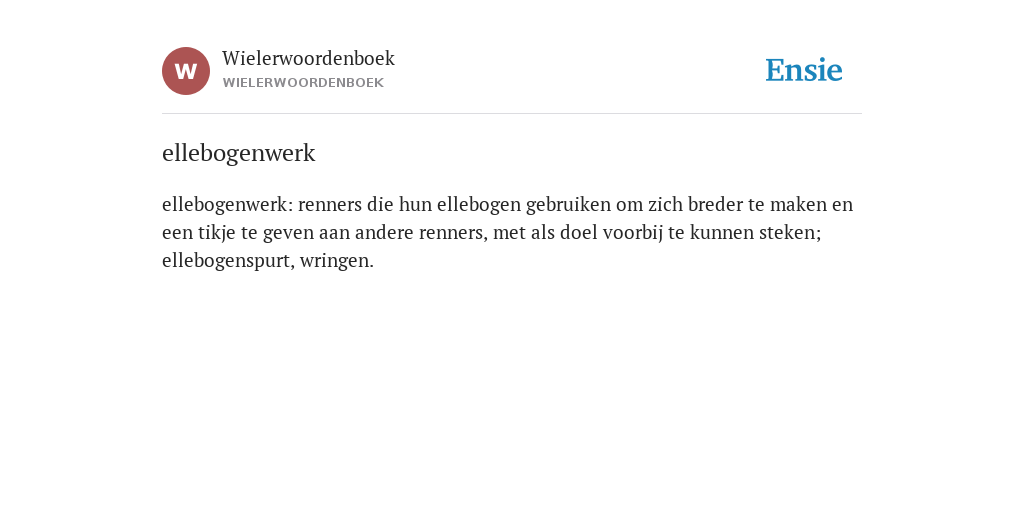 W
Wielerwoordenboek
WIELERWOORDENBOEK
Ensie

ellebogenwerk

ellebogenwerk: renners die hun ellebogen gebruiken om zich breder te maken en een tikje te geven aan andere renners, met als doel voorbij te kunnen steken; ellebogenspurt, wringen.